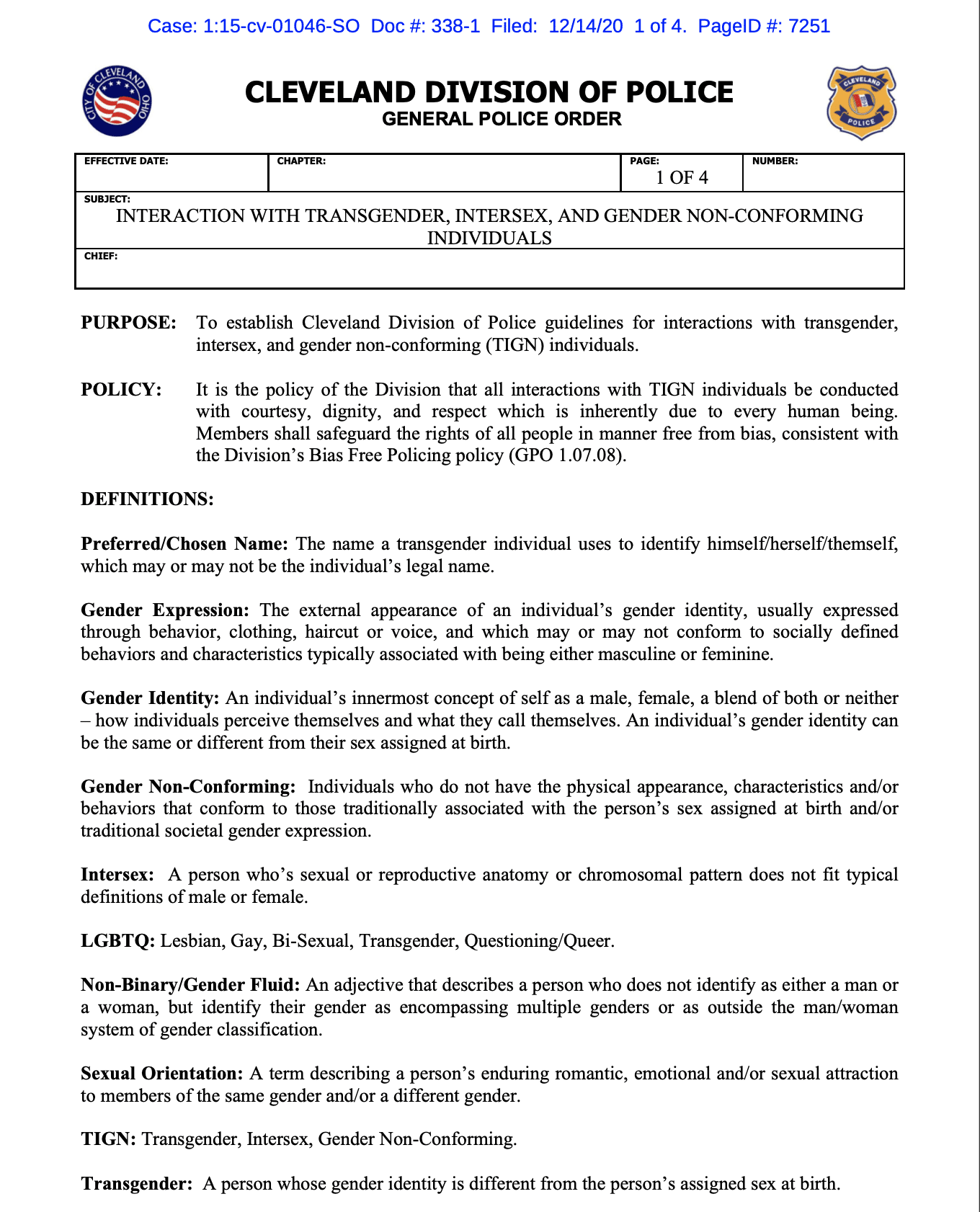 Case: 1:15-cv-01046-SO Doc #: 338-1 Filed: 12/14/20 1 of 4. PageID #: 7251

CITY OF CLEVELAND OHIO

CLEVELAND DIVISION OF POLICE
GENERAL POLICE ORDER

CLEVELAND POLICE

| EFFECTIVE DATE: | CHAPTER: | PAGE: 1 OF 4 | NUMBER: |
|---|---|---|---|

SUBJECT:
INTERACTION WITH TRANSGENDER, INTERSEX, AND GENDER NON-CONFORMING INDIVIDUALS

CHIEF:

PURPOSE: To establish Cleveland Division of Police guidelines for interactions with transgender, intersex, and gender non-conforming (TIGN) individuals.

POLICY: It is the policy of the Division that all interactions with TIGN individuals be conducted with courtesy, dignity, and respect which is inherently due to every human being. Members shall safeguard the rights of all people in manner free from bias, consistent with the Division's Bias Free Policing policy (GPO 1.07.08).

DEFINITIONS:

Preferred/Chosen Name: The name a transgender individual uses to identify himself/herself/themself, which may or may not be the individual's legal name.

Gender Expression: The external appearance of an individual's gender identity, usually expressed through behavior, clothing, haircut or voice, and which may or may not conform to socially defined behaviors and characteristics typically associated with being either masculine or feminine.

Gender Identity: An individual's innermost concept of self as a male, female, a blend of both or neither – how individuals perceive themselves and what they call themselves. An individual's gender identity can be the same or different from their sex assigned at birth.

Gender Non-Conforming: Individuals who do not have the physical appearance, characteristics and/or behaviors that conform to those traditionally associated with the person's sex assigned at birth and/or traditional societal gender expression.

Intersex: A person who's sexual or reproductive anatomy or chromosomal pattern does not fit typical definitions of male or female.

LGBTQ: Lesbian, Gay, Bi-Sexual, Transgender, Questioning/Queer.

Non-Binary/Gender Fluid: An adjective that describes a person who does not identify as either a man or a woman, but identify their gender as encompassing multiple genders or as outside the man/woman system of gender classification.

Sexual Orientation: A term describing a person's enduring romantic, emotional and/or sexual attraction to members of the same gender and/or a different gender.

TIGN: Transgender, Intersex, Gender Non-Conforming.

Transgender: A person whose gender identity is different from the person's assigned sex at birth.